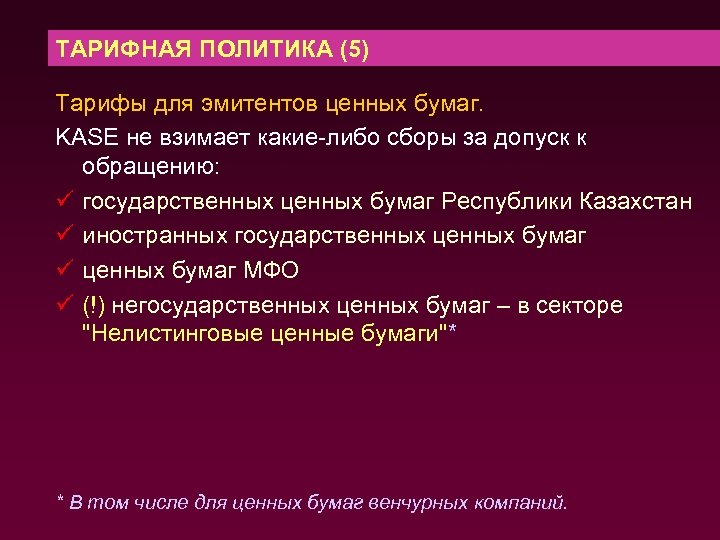 ТАРИФНАЯ ПОЛИТИКА (5)

Тарифы для эмитентов ценных бумаг.

KASE не взимает какие-либо сборы за допуск к обращению:

✓ государственных ценных бумаг Республики Казахстан
✓ иностранных государственных ценных бумаг
✓ ценных бумаг МФО
✓ (!) негосударственных ценных бумаг – в секторе "Нелистинговые ценные бумаги"*

* В том числе для ценных бумаг венчурных компаний.